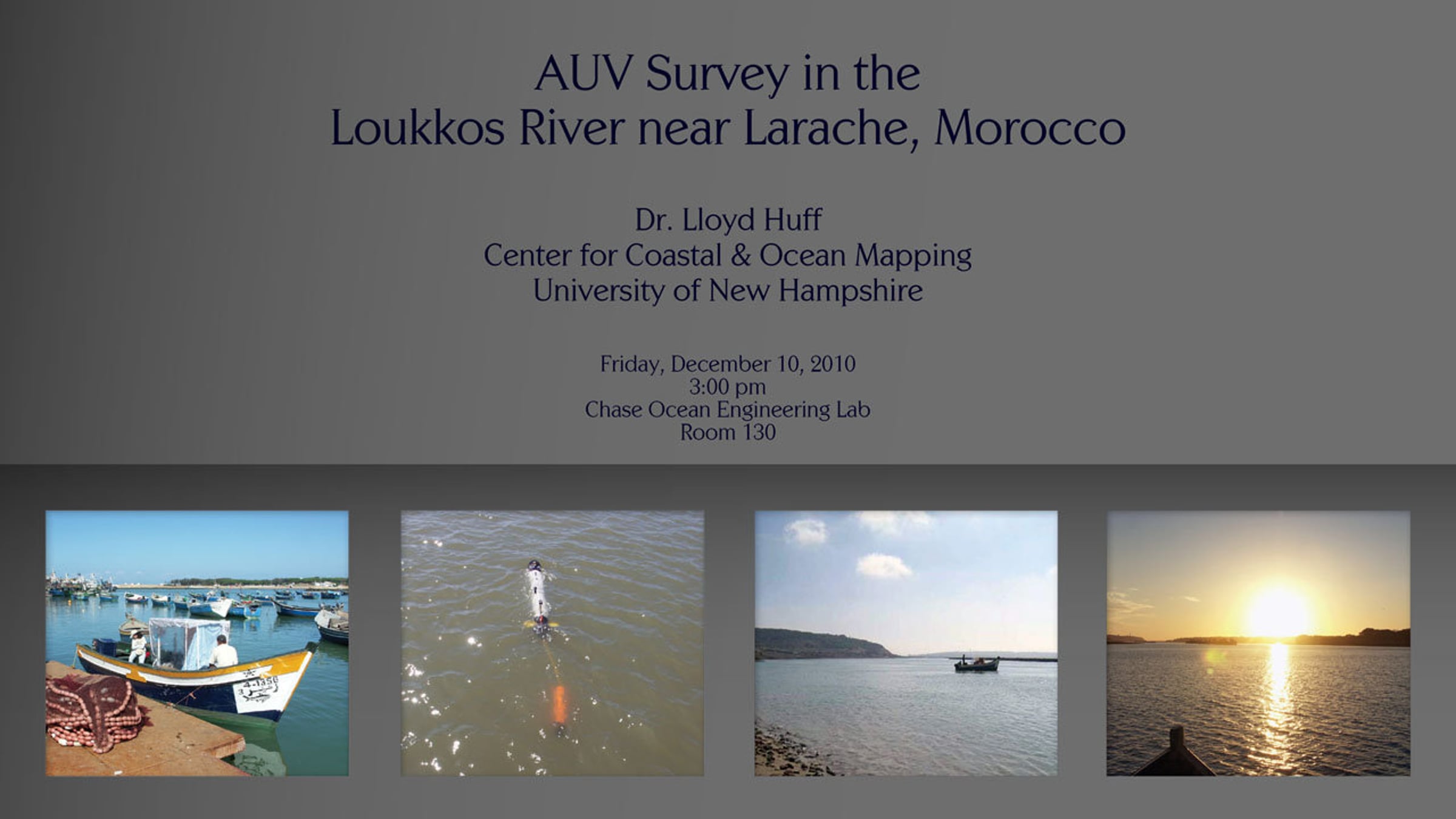 AUV Survey in the
Loukkos River near Larache, Morocco

Dr. Lloyd Huff
Center for Coastal & Ocean Mapping
University of New Hampshire

Friday, December 10, 2010
3:00 pm
Chase Ocean Engineering Lab
Room 130